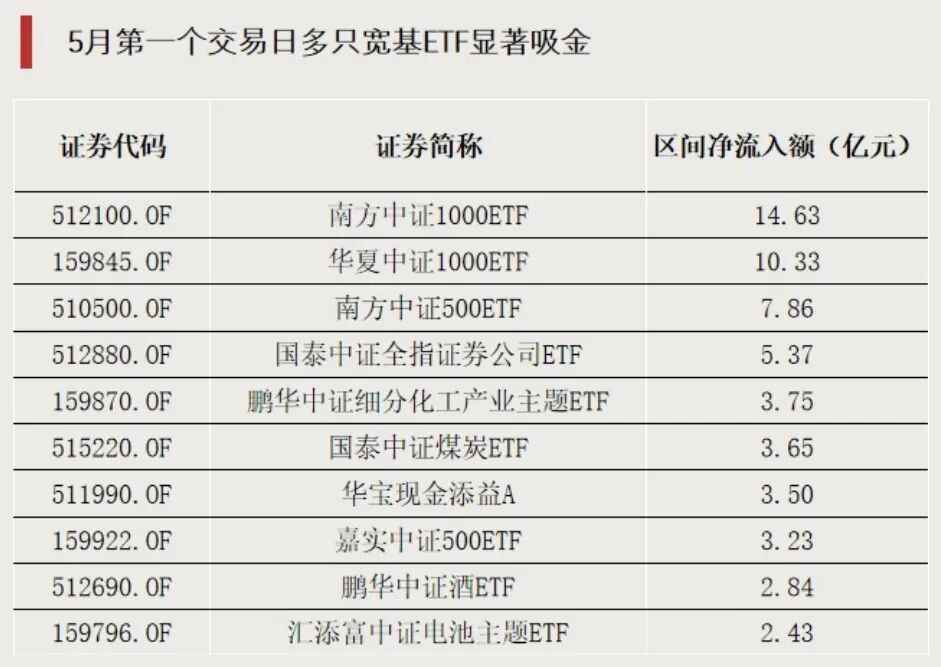 5月第一个交易日多只宽基ETF显著吸金

| 证券代码 | 证券简称 | 区间净流入额（亿元） |
|---|---|---|
| 512100.OF | 南方中证1000ETF | 14.63 |
| 159845.OF | 华夏中证1000ETF | 10.33 |
| 510500.OF | 南方中证500ETF | 7.86 |
| 512880.OF | 国泰中证全指证券公司ETF | 5.37 |
| 159870.OF | 鹏华中证细分化工产业主题ETF | 3.75 |
| 515220.OF | 国泰中证煤炭ETF | 3.65 |
| 511990.OF | 华宝现金添益A | 3.50 |
| 159922.OF | 嘉实中证500ETF | 3.23 |
| 512690.OF | 鹏华中证酒ETF | 2.84 |
| 159796.OF | 汇添富中证电池主题ETF | 2.43 |